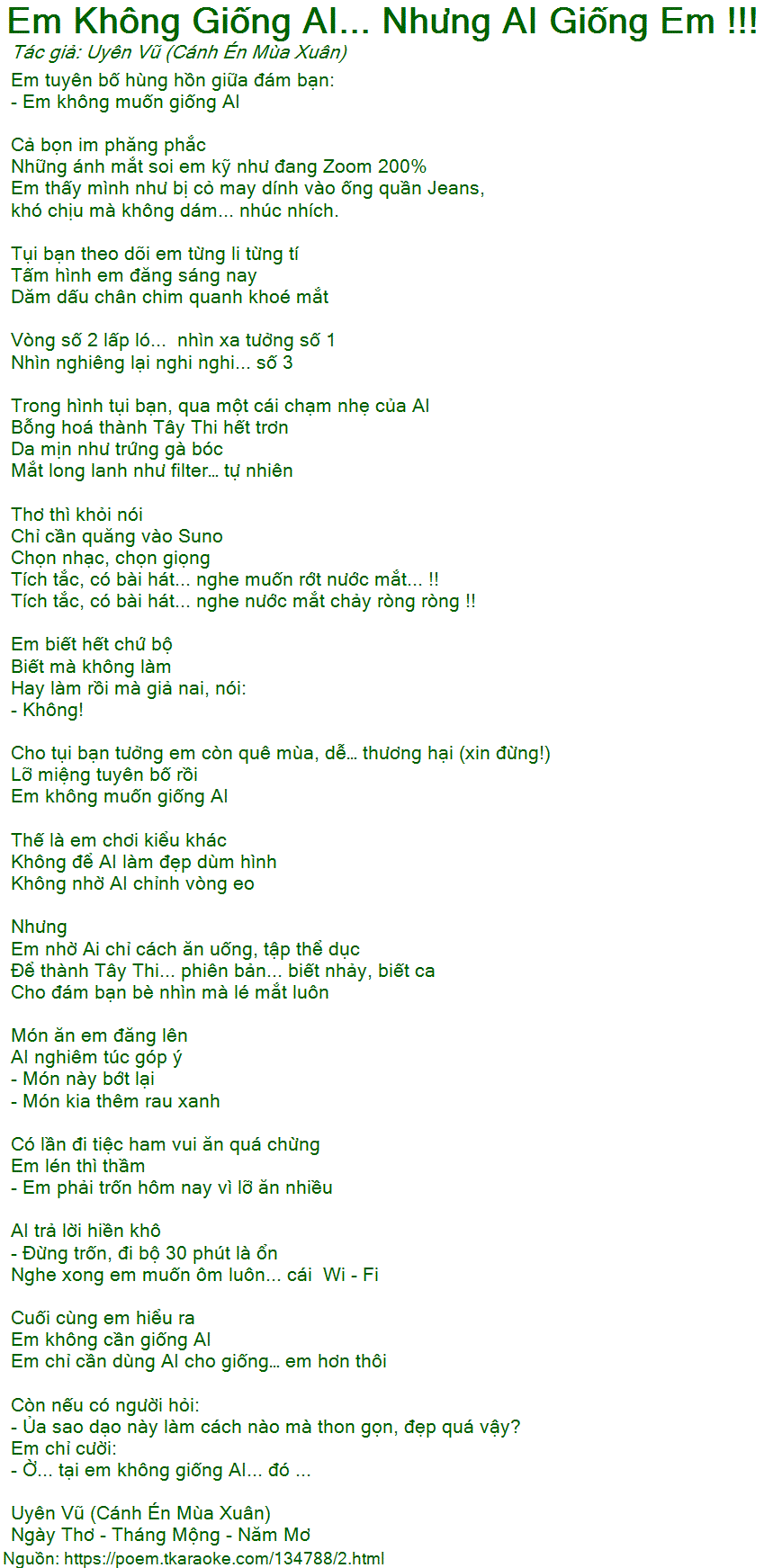 Em Không Giống AI... Nhưng AI Giống Em !!!
Tác giả: Uyên Vũ (Cánh Én Mùa Xuân)

Em tuyên bố hùng hồn giữa đám bạn:
- Em không muốn giống AI

Cả bọn im phăng phắc
Những ánh mắt soi em kỹ như đang Zoom 200%
Em thấy mình như bị cỏ may dính vào ống quần Jeans,
khó chịu mà không dám... nhúc nhích.

Tụi bạn theo dõi em từng li từng tí
Tấm hình em đăng sáng nay
Dăm dấu chân chim quanh khoé mắt

Vòng số 2 lấp ló... nhìn xa tưởng số 1
Nhìn nghiêng lại nghi nghi... số 3

Trong hình tụi bạn, qua một cái chạm nhẹ của AI
Bỗng hoá thành Tây Thi hết trơn
Da mịn như trứng gà bóc
Mắt long lanh như filter... tự nhiên

Thơ thì khỏi nói
Chỉ cần quăng vào Suno
Chọn nhạc, chọn giọng
Tích tắc, có bài hát... nghe muốn rớt nước mắt... !!
Tích tắc, có bài hát... nghe nước mắt chảy ròng ròng !!

Em biết hết chứ bộ
Biết mà không làm
Hay làm rồi mà giả nai, nói:
- Không!

Cho tụi bạn tưởng em còn quê mùa, dễ... thương hại (xin đừng!)
Lỡ miệng tuyên bố rồi
Em không muốn giống AI

Thế là em chơi kiểu khác
Không để AI làm đẹp dùm hình
Không nhờ AI chỉnh vòng eo

Nhưng
Em nhờ Ai chỉ cách ăn uống, tập thể dục
Để thành Tây Thi... phiên bản... biết nhảy, biết ca
Cho đám bạn bè nhìn mà lé mắt luôn

Món ăn em đăng lên
AI nghiêm túc góp ý
- Món này bớt lại
- Món kia thêm rau xanh

Có lần đi tiệc ham vui ăn quá chừng
Em lén thì thầm
- Em phải trốn hôm nay vì lỡ ăn nhiều

AI trả lời hiền khô
- Đừng trốn, đi bộ 30 phút là ổn
Nghe xong em muốn ôm luôn... cái Wi - Fi

Cuối cùng em hiểu ra
Em không cần giống AI
Em chỉ cần dùng AI cho giống... em hơn thôi

Còn nếu có người hỏi:
- Ủa sao dạo này làm cách nào mà thon gọn, đẹp quá vậy?
Em chỉ cười:
- Ờ... tại em không giống AI... đó ...

Uyên Vũ (Cánh Én Mùa Xuân)
Ngày Thơ - Tháng Mộng - Năm Mơ
Nguồn: https://poem.tkaraoke.com/134788/2.html